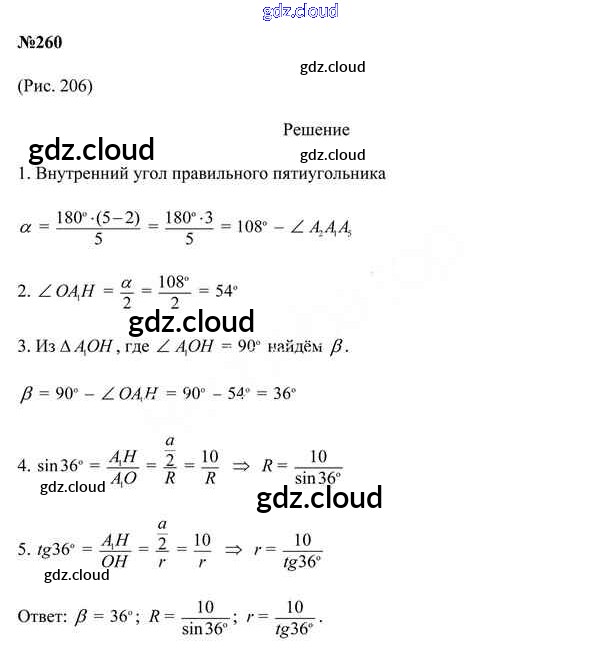 gdz.cloud

№260

gdz.cloud

(Рис. 206)

Решение

gdz.cloud

gdz.cloud

1. Внутренний угол правильного пятиугольника

$\alpha = \frac{180^\circ \cdot (5-2)}{5} = \frac{180^\circ \cdot 3}{5} = 108^\circ - \angle A_2A_1A_5$

2. $\angle OA_1H = \frac{\alpha}{2} = \frac{108^\circ}{2} = 54^\circ$

gdz.cloud

3. Из $\Delta A_1OH$, где $\angle A_1OH = 90^\circ$ найдём $\beta$.

$\beta = 90^\circ - \angle OA_1H = 90^\circ - 54^\circ = 36^\circ$

4. $\sin 36^\circ = \frac{A_1H}{A_1O} = \frac{\frac{a}{2}}{R} = \frac{10}{R} \Rightarrow R = \frac{10}{\sin 36^\circ}$

gdz.cloud

gdz.cloud

5. $tg36^\circ = \frac{A_1H}{OH} = \frac{\frac{a}{2}}{r} = \frac{10}{r} \Rightarrow r = \frac{10}{tg36^\circ}$

gdz.cloud

Ответ: $\beta = 36^\circ$; $R = \frac{10}{\sin 36^\circ}$; $r = \frac{10}{tg36^\circ}$.